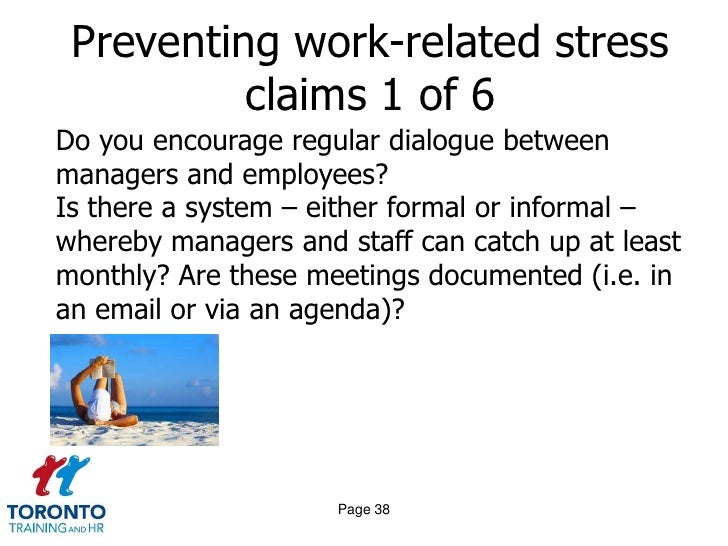 Preventing work-related stress claims 1 of 6

Do you encourage regular dialogue between managers and employees?
Is there a system – either formal or informal – whereby managers and staff can catch up at least monthly? Are these meetings documented (i.e. in an email or via an agenda)?

TORONTO
TRAINING AND HR

Page 38